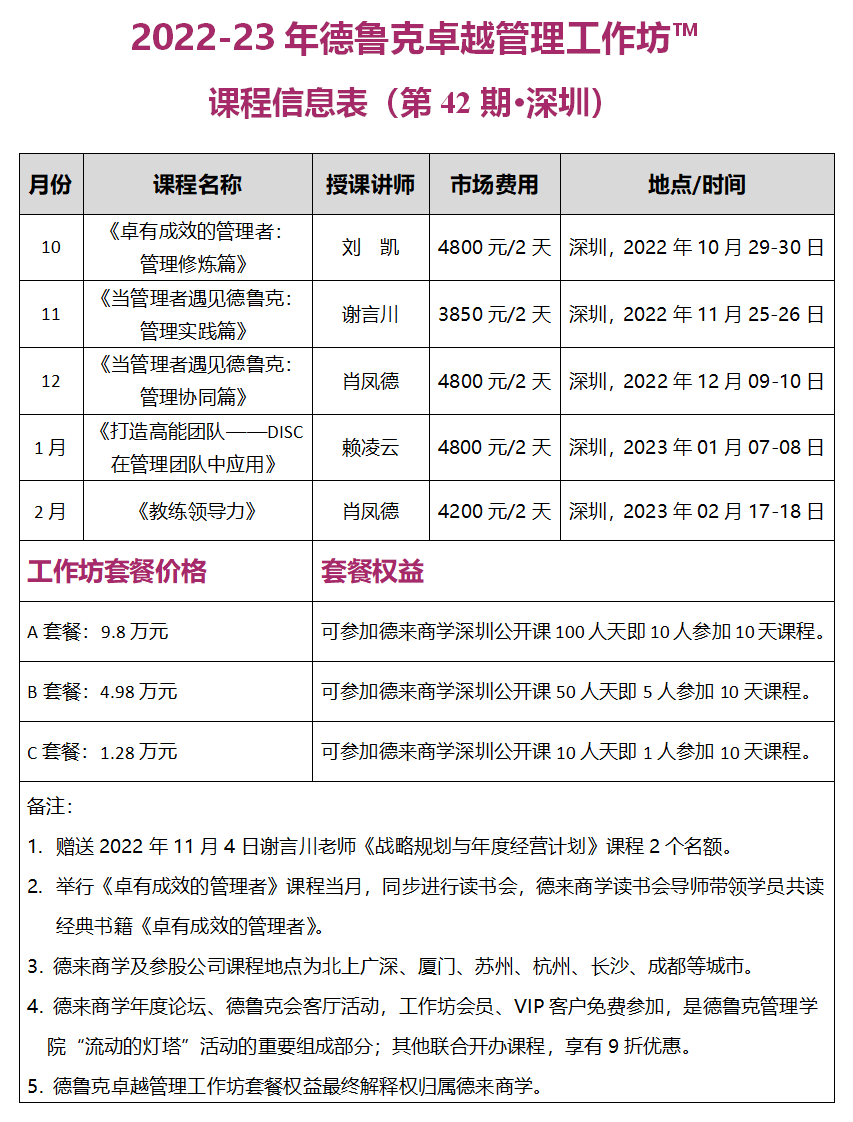 2022-23 年德鲁克卓越管理工作坊™

课程信息表（第 42 期•深圳）

| 月份 | 课程名称 | 授课讲师 | 市场费用 | 地点/时间 |
|---|---|---|---|---|
| 10 | 《卓有成效的管理者：管理修炼篇》 | 刘　凯 | 4800 元/2 天 | 深圳，2022 年 10 月 29-30 日 |
| 11 | 《当管理者遇见德鲁克：管理实践篇》 | 谢言川 | 3850 元/2 天 | 深圳，2022 年 11 月 25-26 日 |
| 12 | 《当管理者遇见德鲁克：管理协同篇》 | 肖凤德 | 4800 元/2 天 | 深圳，2022 年 12 月 09-10 日 |
| 1 月 | 《打造高能团队——DISC 在管理团队中应用》 | 赖凌云 | 4800 元/2 天 | 深圳，2023 年 01 月 07-08 日 |
| 2 月 | 《教练领导力》 | 肖凤德 | 4200 元/2 天 | 深圳，2023 年 02 月 17-18 日 |

| 工作坊套餐价格 | 套餐权益 |
|---|---|
| A 套餐：9.8 万元 | 可参加德来商学深圳公开课 100 人天即 10 人参加 10 天课程。 |
| B 套餐：4.98 万元 | 可参加德来商学深圳公开课 50 人天即 5 人参加 10 天课程。 |
| C 套餐：1.28 万元 | 可参加德来商学深圳公开课 10 人天即 1 人参加 10 天课程。 |

备注：
1. 赠送 2022 年 11 月 4 日谢言川老师《战略规划与年度经营计划》课程 2 个名额。
2. 举行《卓有成效的管理者》课程当月，同步进行读书会，德来商学读书会导师带领学员共读经典书籍《卓有成效的管理者》。
3. 德来商学及参股公司课程地点为北上广深、厦门、苏州、杭州、长沙、成都等城市。
4. 德来商学年度论坛、德鲁克会客厅活动，工作坊会员、VIP 客户免费参加，是德鲁克管理学院“流动的灯塔”活动的重要组成部分；其他联合开办课程，享有 9 折优惠。
5. 德鲁克卓越管理工作坊套餐权益最终解释权归属德来商学。